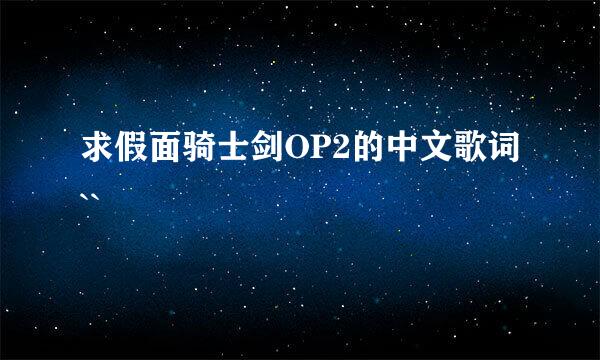 求假面骑士剑OP2的中文歌词``